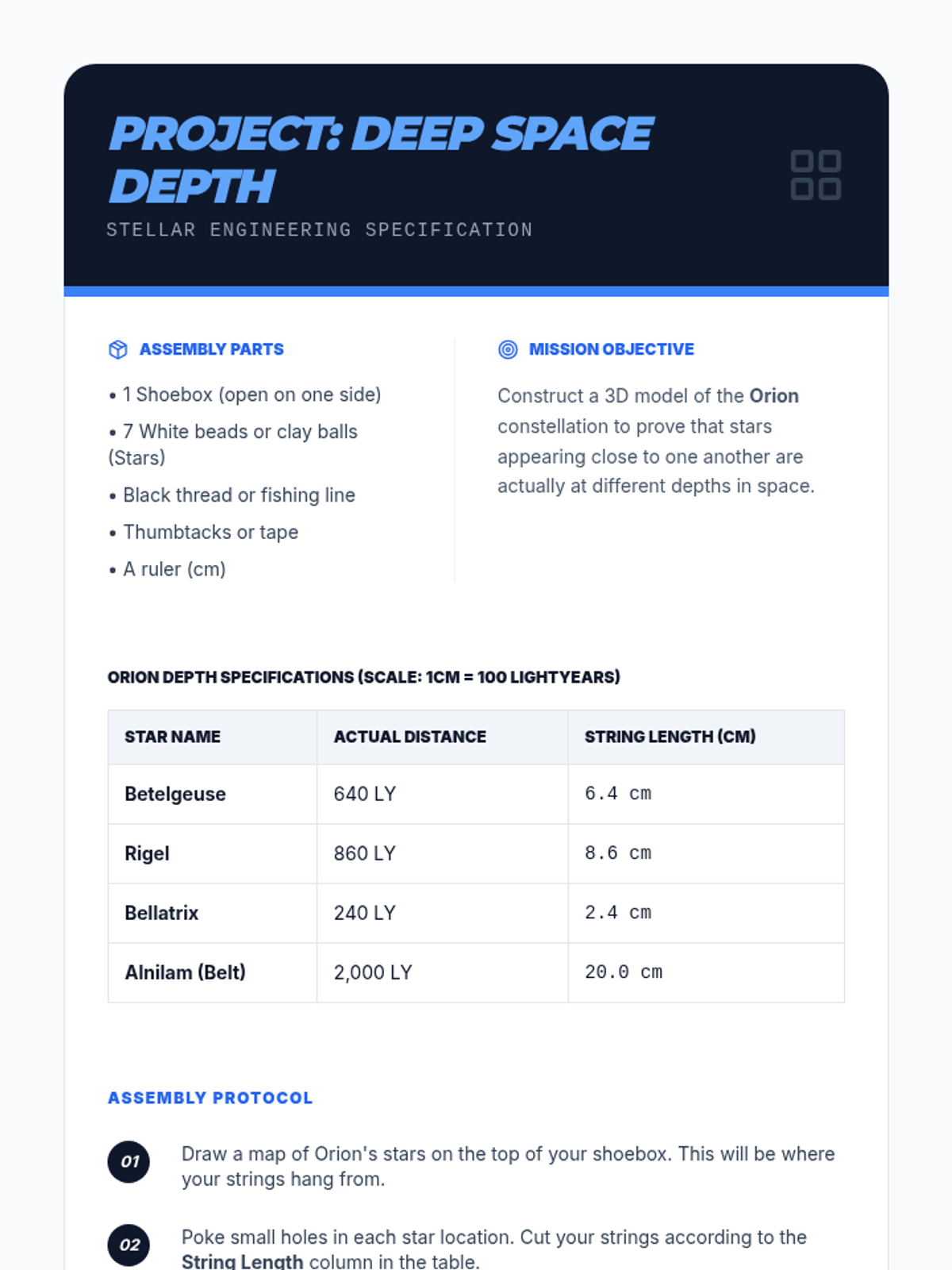 PROJECT: DEEP SPACE DEPTH

STELLAR ENGINEERING SPECIFICATION

ASSEMBLY PARTS

• 1 Shoebox (open on one side)
• 7 White beads or clay balls (Stars)
• Black thread or fishing line
• Thumbtacks or tape
• A ruler (cm)

MISSION OBJECTIVE

Construct a 3D model of the Orion constellation to prove that stars appearing close to one another are actually at different depths in space.

ORION DEPTH SPECIFICATIONS (SCALE: 1CM = 100 LIGHTYEARS)

| STAR NAME | ACTUAL DISTANCE | STRING LENGTH (CM) |
|---|---|---|
| Betelgeuse | 640 LY | 6.4 cm |
| Rigel | 860 LY | 8.6 cm |
| Bellatrix | 240 LY | 2.4 cm |
| Alnilam (Belt) | 2,000 LY | 20.0 cm |

ASSEMBLY PROTOCOL

01 Draw a map of Orion's stars on the top of your shoebox. This will be where your strings hang from.

02 Poke small holes in each star location. Cut your strings according to the String Length column in the table.